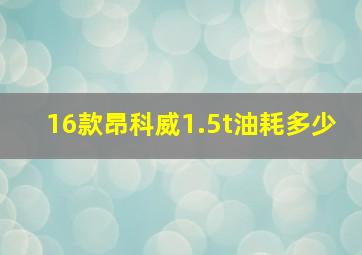 16款昂科威1.5t油耗多少